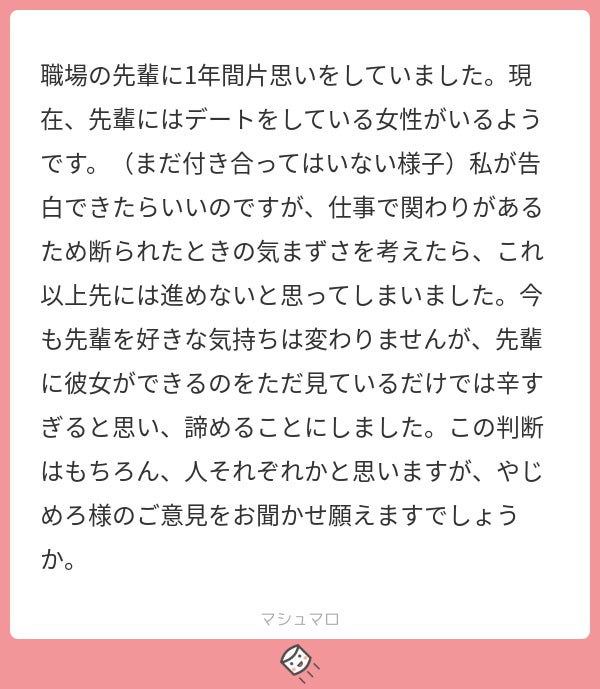 職場の先輩に1年間片思いをしていました。現在、先輩にはデートをしている女性がいるようです。（まだ付き合ってはいない様子）私が告白できたらいいのですが、仕事で関わりがあるため断られたときの気まずさを考えたら、これ以上先には進めないと思ってしまいました。今も先輩を好きな気持ちは変わりませんが、先輩に彼女ができるのをただ見ているだけでは辛すぎると思い、諦めることにしました。この判断はもちろん、人それぞれかと思いますが、やじめろ様のご意見をお聞かせ願えますでしょうか。

マシュマロ